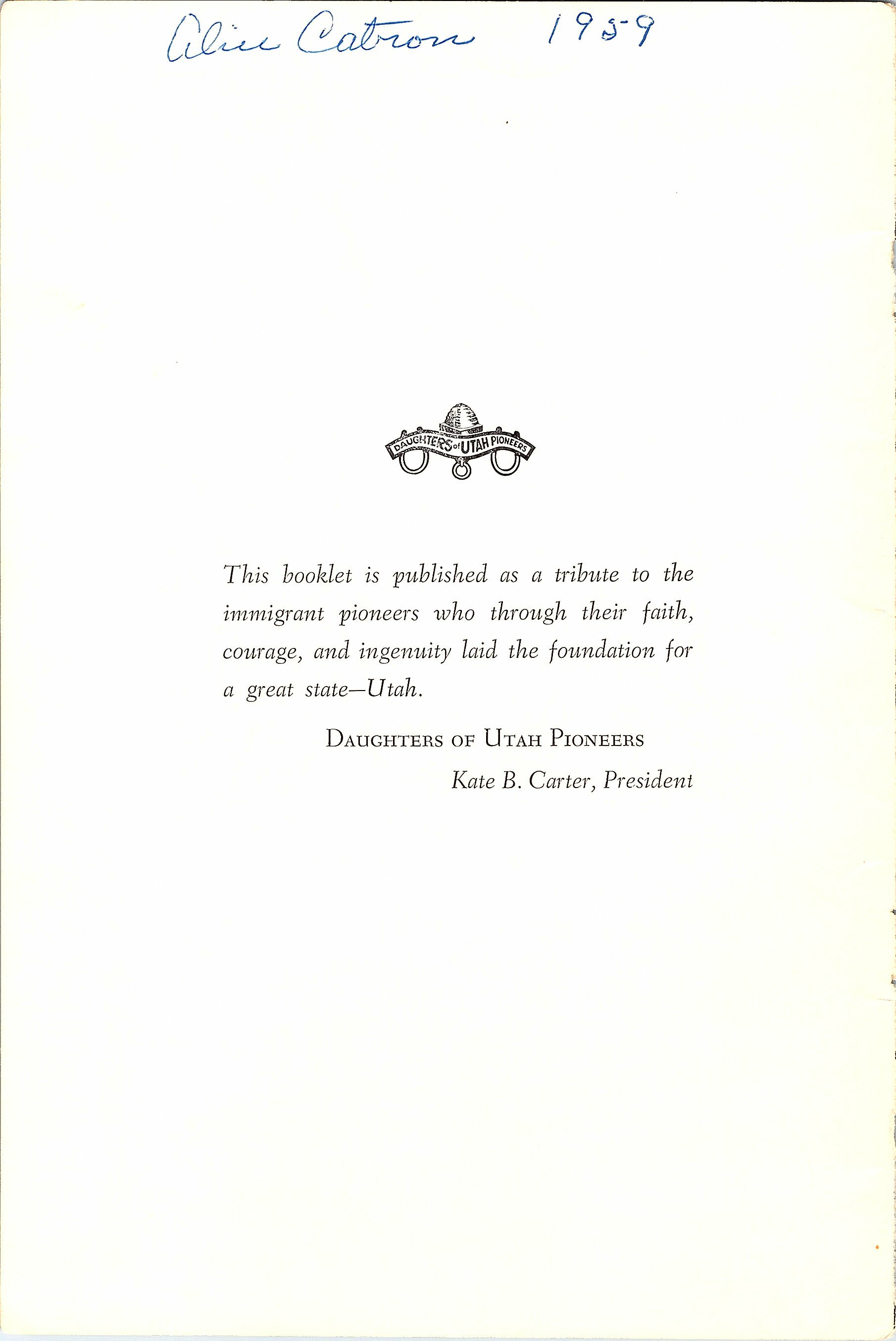 Alice Catron 1959

DAUGHTERS of UTAH PIONEERS

This booklet is published as a tribute to the immigrant pioneers who through their faith, courage, and ingenuity laid the foundation for a great state—Utah.

DAUGHTERS OF UTAH PIONEERS
Kate B. Carter, President